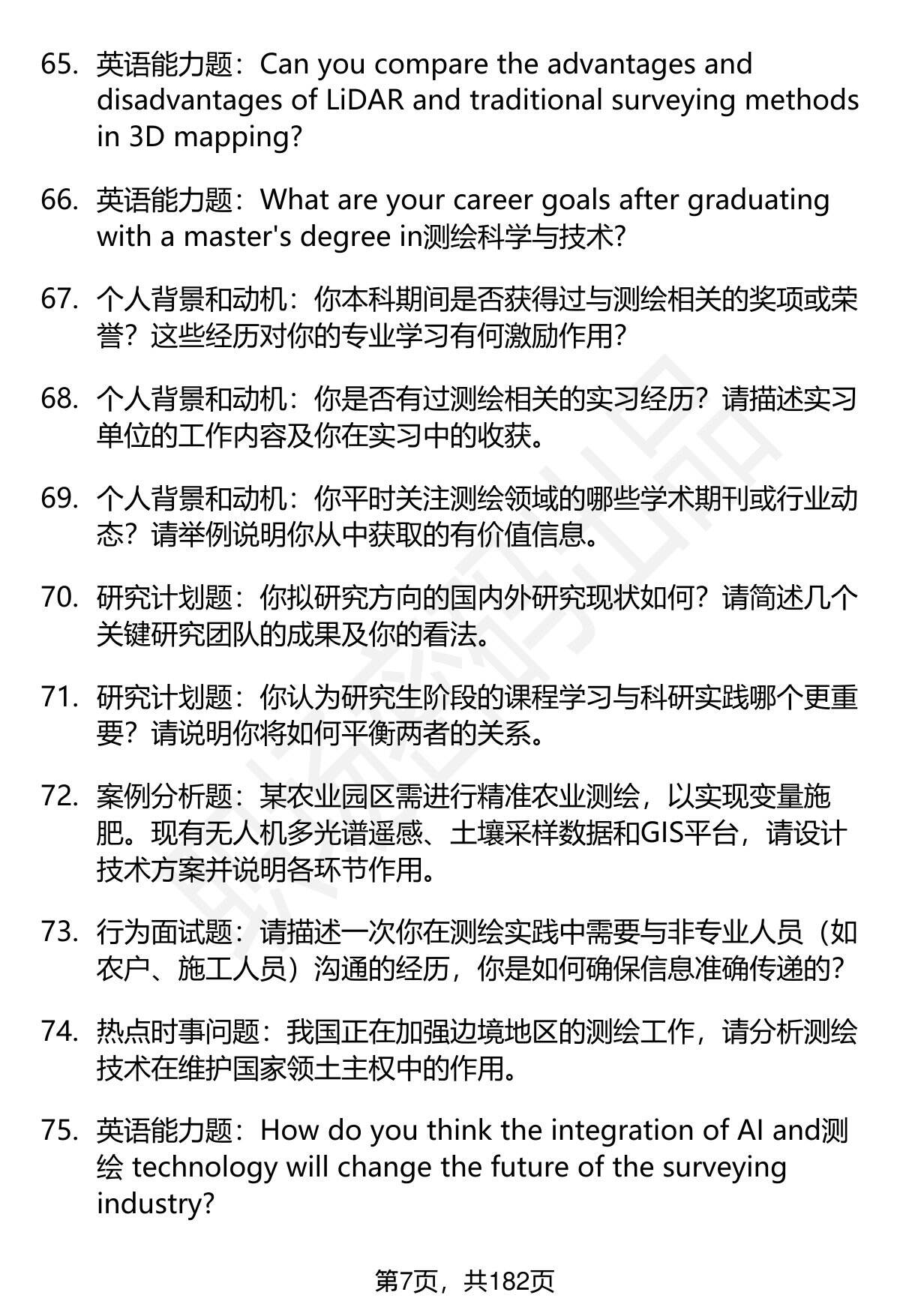 65. 英语能力题：Can you compare the advantages and disadvantages of LiDAR and traditional surveying methods in 3D mapping?

66. 英语能力题：What are your career goals after graduating with a master's degree in测绘科学与技术?

67. 个人背景和动机：你本科期间是否获得过与测绘相关的奖项或荣誉？这些经历对你的专业学习有何激励作用？

68. 个人背景和动机：你是否有过测绘相关的实习经历？请描述实习单位的工作内容及你在实习中的收获。

69. 个人背景和动机：你平时关注测绘领域的哪些学术期刊或行业动态？请举例说明你从中获取的有价值信息。

70. 研究计划题：你拟研究方向的国内外研究现状如何？请简述几个关键研究团队的成果及你的看法。

71. 研究计划题：你认为研究生阶段的课程学习与科研实践哪个更重要？请说明你将如何平衡两者的关系。

72. 案例分析题：某农业园区需进行精准农业测绘，以实现变量施肥。现有无人机多光谱遥感、土壤采样数据和GIS平台，请设计技术方案并说明各环节作用。

73. 行为面试题：请描述一次你在测绘实践中需要与非专业人员（如农户、施工人员）沟通的经历，你是如何确保信息准确传递的？

74. 热点时事问题：我国正在加强边境地区的测绘工作，请分析测绘技术在维护国家领土主权中的作用。

75. 英语能力题：How do you think the integration of AI and测绘 technology will change the future of the surveying industry?

第7页，共182页